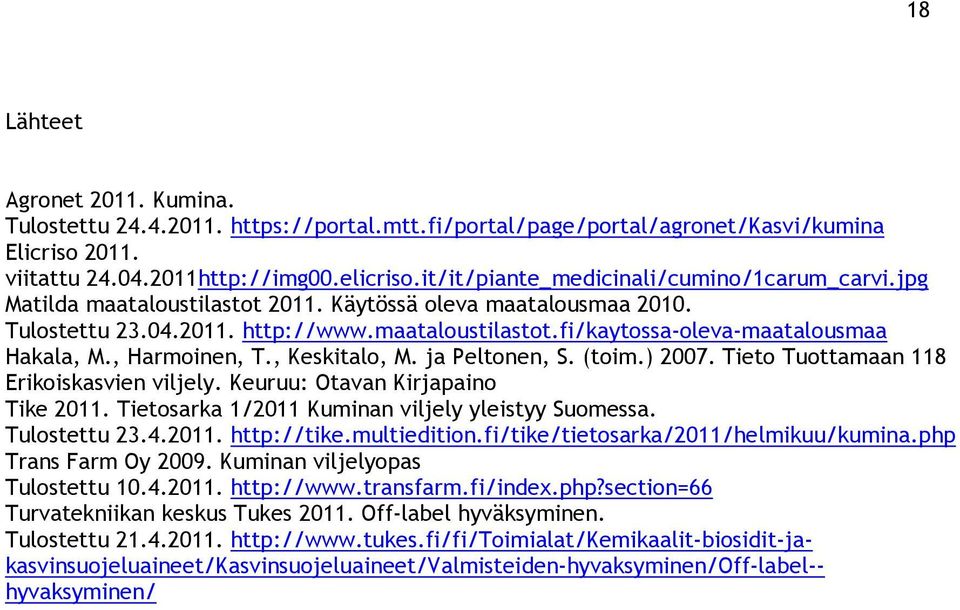 18

Lähteet

Agronet 2011. Kumina.
Tulostettu 24.4.2011. https://portal.mtt.fi/portal/page/portal/agronet/Kasvi/kumina
Elicriso 2011.
viitattu 24.04.2011http://img00.elicriso.it/it/piante_medicinali/cumino/1carum_carvi.jpg
Matilda maataloustilastot 2011. Käytössä oleva maatalousmaa 2010.
Tulostettu 23.04.2011. http://www.maataloustilastot.fi/kaytossa-oleva-maatalousmaa
Hakala, M., Harmoinen, T., Keskitalo, M. ja Peltonen, S. (toim.) 2007. Tieto Tuottamaan 118 Erikoiskasvien viljely. Keuruu: Otavan Kirjapaino
Tike 2011. Tietosarka 1/2011 Kuminan viljely yleistyy Suomessa.
Tulostettu 23.4.2011. http://tike.multiedition.fi/tike/tietosarka/2011/helmikuu/kumina.php
Trans Farm Oy 2009. Kuminan viljelyopas
Tulostettu 10.4.2011. http://www.transfarm.fi/index.php?section=66
Turvatekniikan keskus Tukes 2011. Off-label hyväksyminen.
Tulostettu 21.4.2011. http://www.tukes.fi/fi/Toimialat/Kemikaalit-biosidit-ja-kasvinsuojeluaineet/Kasvinsuojeluaineet/Valmisteiden-hyvaksyminen/Off-label--hyvaksyminen/